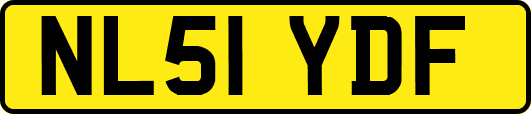 NL51 YDF